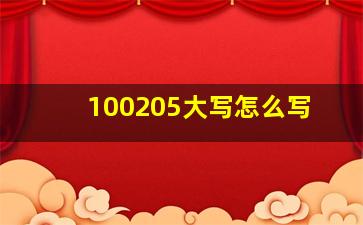 100205大写怎么写